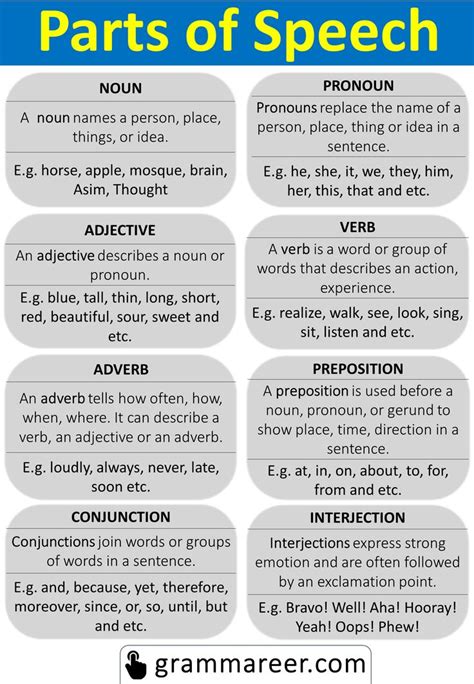 Parts of Speech

NOUN

A noun names a person, place, things, or idea.

E.g. horse, apple, mosque, brain, Asim, Thought

ADJECTIVE

An adjective describes a noun or pronoun.

E.g. blue, tall, thin, long, short, red, beautiful, sour, sweet and etc.

ADVERB

An adverb tells how often, how, when, where. It can describe a verb, an adjective or an adverb.

E.g. loudly, always, never, late, soon etc.

CONJUNCTION

Conjunctions join words or groups of words in a sentence.

E.g. and, because, yet, therefore, moreover, since, or, so, until, but and etc.

PRONOUN

Pronouns replace the name of a person, place, thing or idea in a sentence.

E.g. he, she, it, we, they, him, her, this, that and etc.

VERB

A verb is a word or group of words that describes an action, experience.

E.g. realize, walk, see, look, sing, sit, listen and etc.

PREPOSITION

A preposition is used before a noun, pronoun, or gerund to show place, time, direction in a sentence.

E.g. at, in, on, about, to, for, from and etc.

INTERJECTION

Interjections express strong emotion and are often followed by an exclamation point.

E.g. Bravo! Well! Aha! Hooray! Yeah! Oops! Phew!

grammareer.com